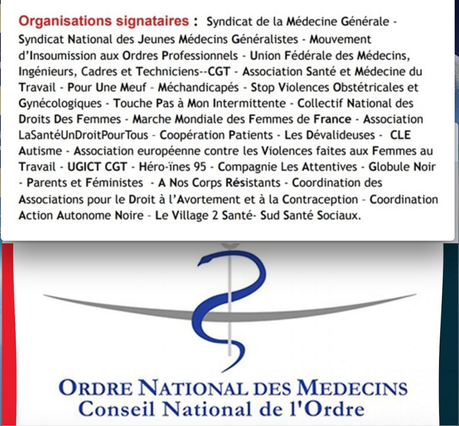 Organisations signataires : Syndicat de la Médecine Générale - Syndicat National des Jeunes Médecins Généralistes - Mouvement d'Insoumission aux Ordres Professionnels - Union Fédérale des Médecins, Ingénieurs, Cadres et Techniciens--CGT - Association Santé et Médecine du Travail - Pour Une Meuf - Méchandicapés - Stop Violences Obstétricales et Gynécologiques - Touche Pas à Mon Intermittente - Collectif National des Droits Des Femmes - Marche Mondiale des Femmes de France - Association LaSantéUnDroitPourTous - Coopération Patients - Les Dévalideuses - CLE Autisme - Association européenne contre les Violences faites aux Femmes au Travail - UGICT CGT - Héro-ïnes 95 - Compagnie Les Attentives - Globule Noir - Parents et Féministes - A Nos Corps Résistants - Coordination des Associations pour le Droit à l'Avortement et à la Contraception - Coordination Action Autonome Noire - Le Village 2 Santé- Sud Santé Sociaux.

ORDRE NATIONAL DES MEDECINS
Conseil National de l'Ordre